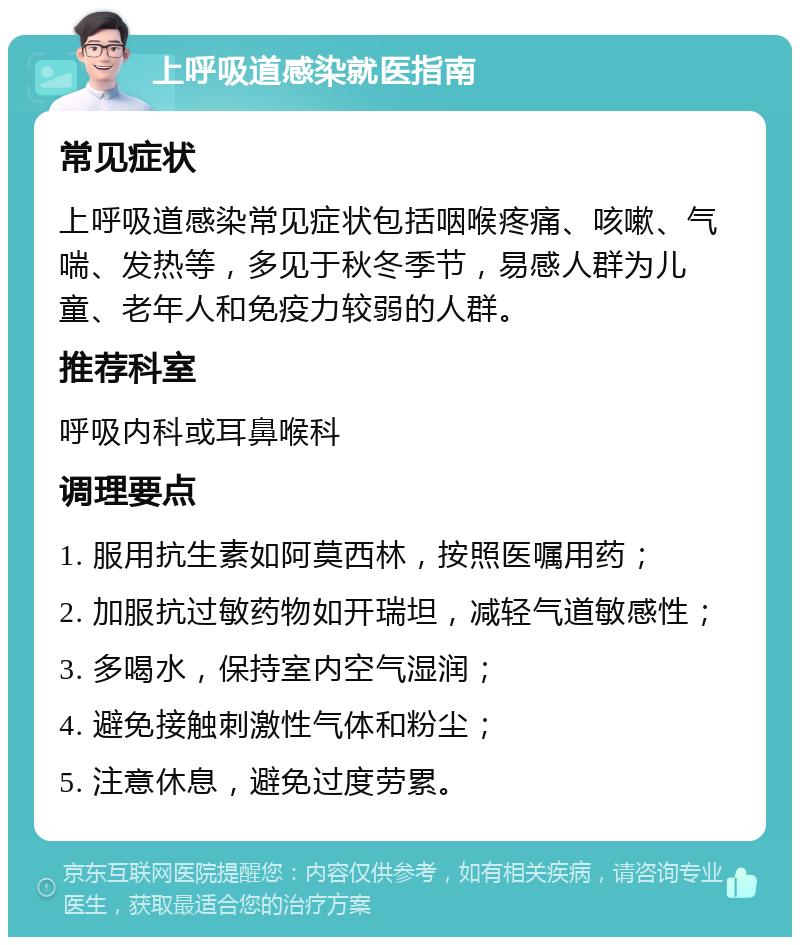 上呼吸道感染就医指南

常见症状

上呼吸道感染常见症状包括咽喉疼痛、咳嗽、气喘、发热等，多见于秋冬季节，易感人群为儿童、老年人和免疫力较弱的人群。

推荐科室

呼吸内科或耳鼻喉科

调理要点

1. 服用抗生素如阿莫西林，按照医嘱用药；

2. 加服抗过敏药物如开瑞坦，减轻气道敏感性；

3. 多喝水，保持室内空气湿润；

4. 避免接触刺激性气体和粉尘；

5. 注意休息，避免过度劳累。

京东互联网医院提醒您：内容仅供参考，如有相关疾病，请咨询专业医生，获取最适合您的治疗方案